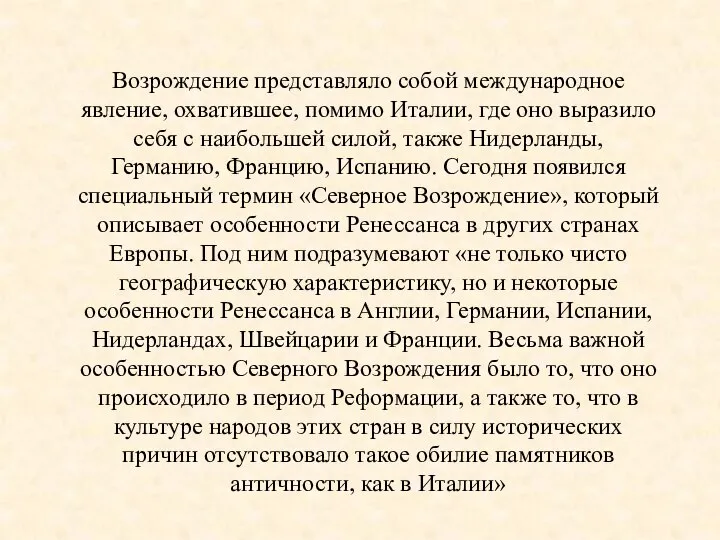 Возрождение представляло собой международное явление, охватившее, помимо Италии, где оно выразило себя с наибольшей силой, также Нидерланды, Германию, Францию, Испанию. Сегодня появился специальный термин «Северное Возрождение», который описывает особенности Ренессанса в других странах Европы. Под ним подразумевают «не только чисто географическую характеристику, но и некоторые особенности Ренессанса в Англии, Германии, Испании, Нидерландах, Швейцарии и Франции. Весьма важной особенностью Северного Возрождения было то, что оно происходило в период Реформации, а также то, что в культуре народов этих стран в силу исторических причин отсутствовало такое обилие памятников античности, как в Италии»